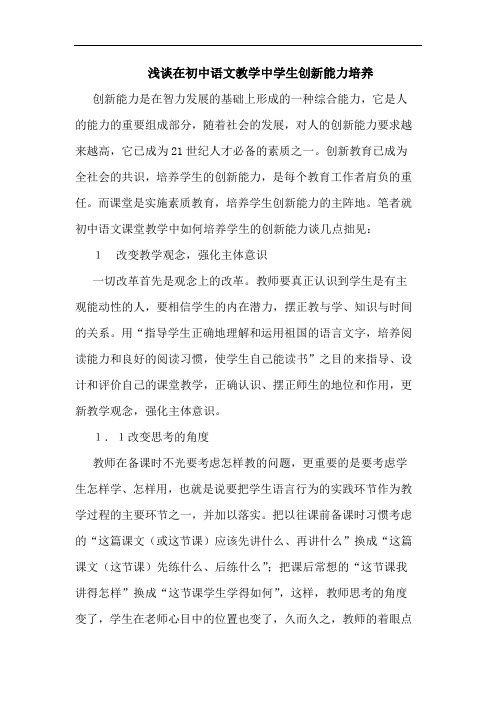 浅谈在初中语文教学中学生创新能力培养

创新能力是在智力发展的基础上形成的一种综合能力，它是人的能力的重要组成部分，随着社会的发展，对人的创新能力要求越来越高，它已成为21世纪人才必备的素质之一。创新教育已成为全社会的共识，培养学生的创新能力，是每个教育工作者肩负的重任。而课堂是实施素质教育，培养学生创新能力的主阵地。笔者就初中语文课堂教学中如何培养学生的创新能力谈几点拙见：

1　改变教学观念，强化主体意识

一切改革首先是观念上的改革。教师要真正认识到学生是有主观能动性的人，要相信学生的内在潜力，摆正教与学、知识与时间的关系。用“指导学生正确地理解和运用祖国的语言文字，培养阅读能力和良好的阅读习惯，使学生自己能读书”之目的来指导、设计和评价自己的课堂教学，正确认识、摆正师生的地位和作用，更新教学观念，强化主体意识。

1．1改变思考的角度

教师在备课时不光要考虑怎样教的问题，更重要的是要考虑学生怎样学、怎样用，也就是说要把学生语言行为的实践环节作为教学过程的主要环节之一，并加以落实。把以往课前备课时习惯考虑的“这篇课文（或这节课）应该先讲什么、再讲什么”换成“这篇课文（这节课）先练什么、后练什么”；把课后常想的“这节课我讲得怎样”换成“这节课学生学得如何”，这样，教师思考的角度变了，学生在老师心目中的位置也变了，久而久之，教师的着眼点